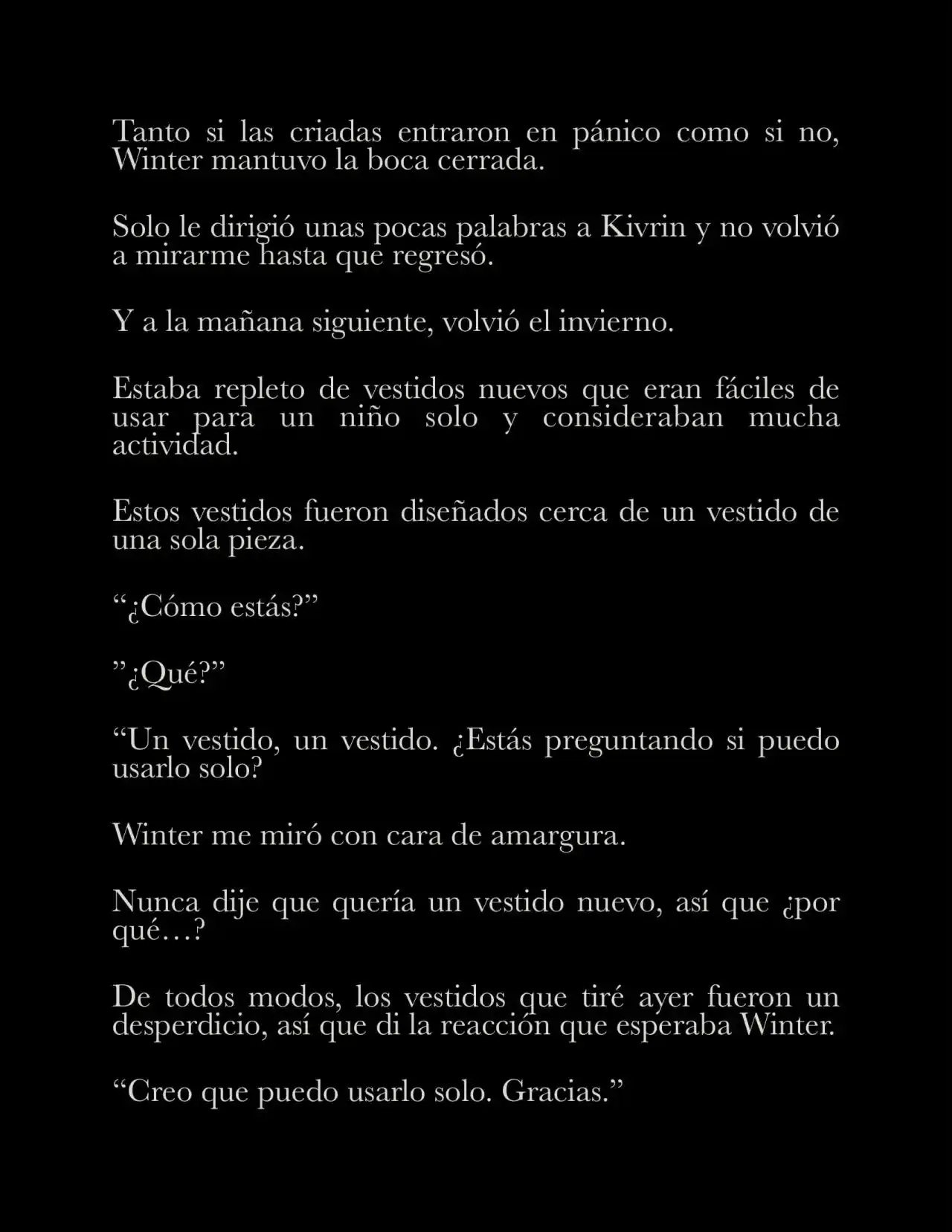 Tanto si las criadas entraron en pánico como si no, Winter mantuvo la boca cerrada.

Solo le dirigió unas pocas palabras a Kivrin y no volvió a mirarme hasta que regresó.

Y a la mañana siguiente, volvió el invierno.

Estaba repleto de vestidos nuevos que eran fáciles de usar para un niño solo y consideraban mucha actividad.

Estos vestidos fueron diseñados cerca de un vestido de una sola pieza.

“¿Cómo estás?”

”¿Qué?”

“Un vestido, un vestido. ¿Estás preguntando si puedo usarlo solo?

Winter me miró con cara de amargura.

Nunca dije que quería un vestido nuevo, así que ¿por qué…?

De todos modos, los vestidos que tiré ayer fueron un desperdicio, así que di la reacción que esperaba Winter.

“Creo que puedo usarlo solo. Gracias.”